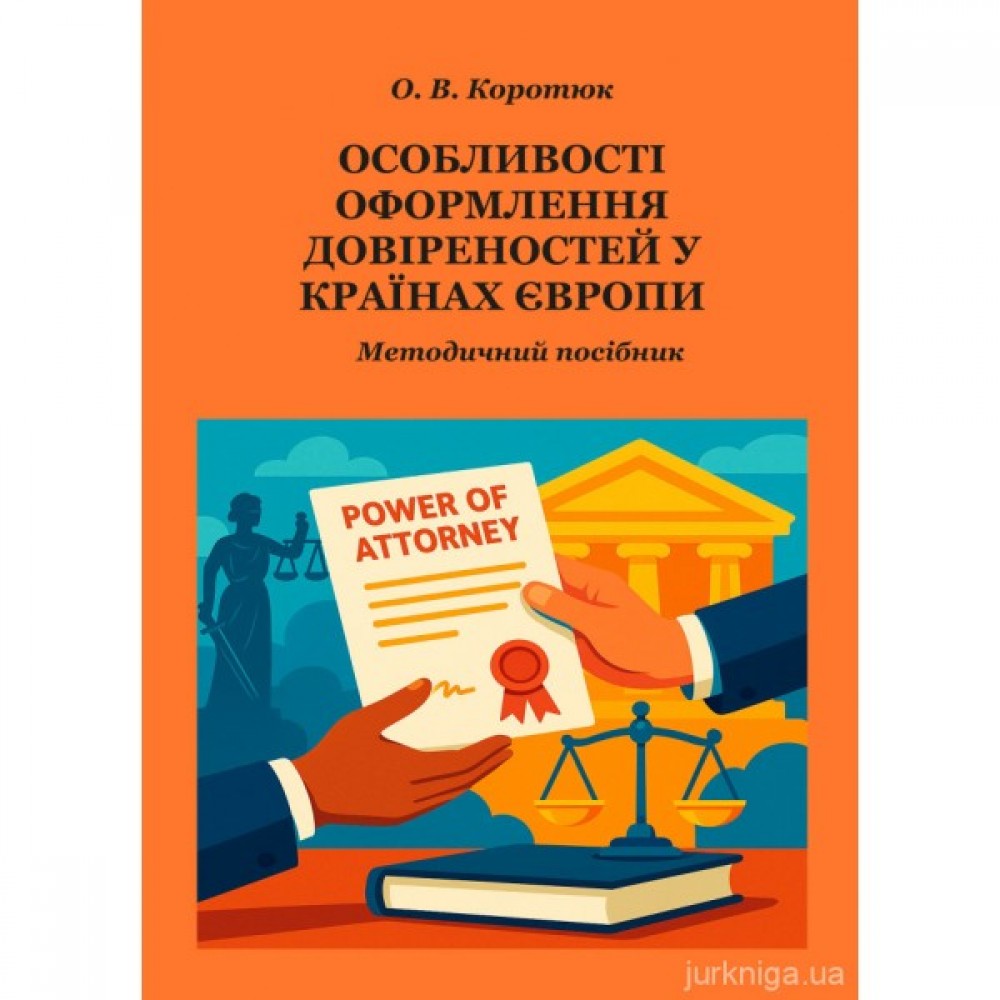 О. В. Коротюк

ОСОБЛИВОСТІ ОФОРМЛЕННЯ ДОВІРЕНОСТЕЙ У КРАЇНАХ ЄВРОПИ

Методичний посібник

POWER OF ATTORNEY

jurkniga.ua